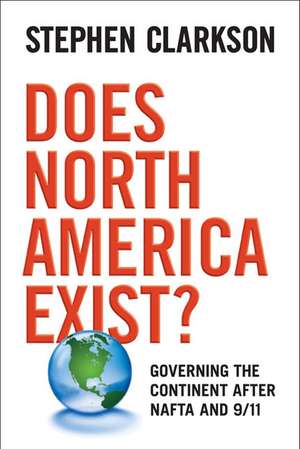 STEPHEN CLARKSON

DOES NORTH AMERICA EXIST?

GOVERNING THE CONTINENT AFTER NAFTA AND 9/11